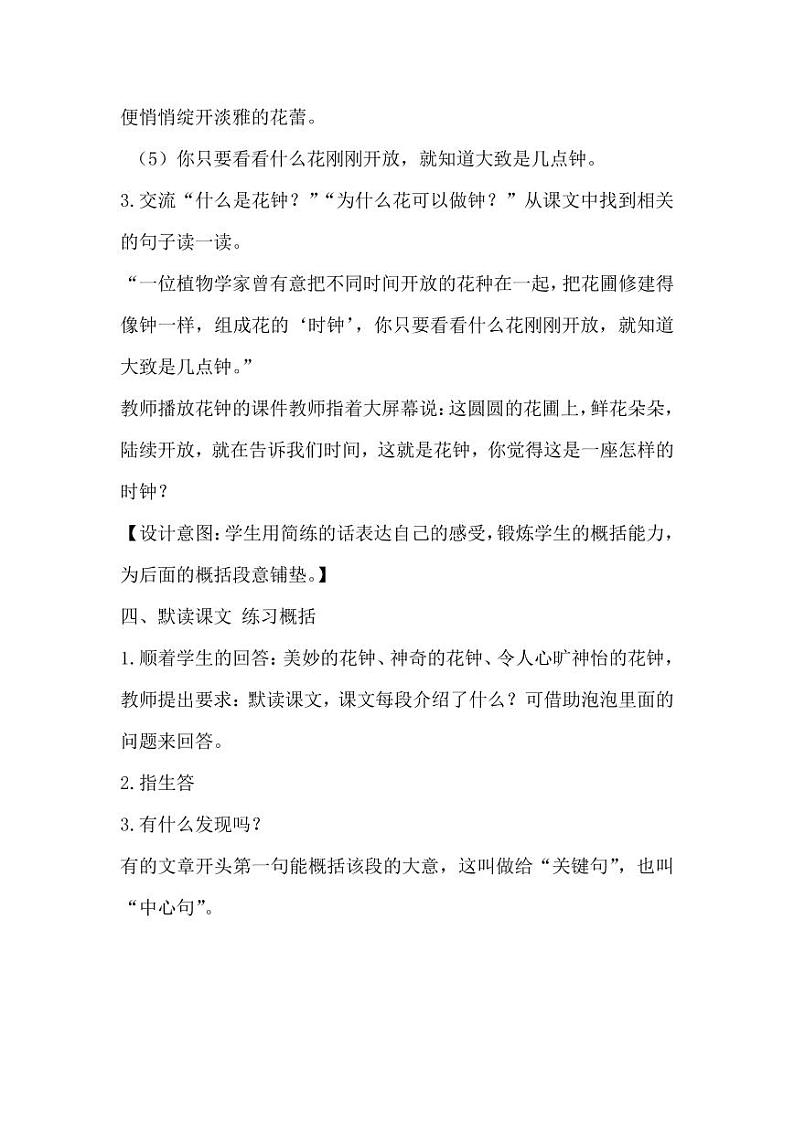 便悄悄绽开淡雅的花蕾。

（5）你只要看看什么花刚刚开放，就知道大致是几点钟。

3.交流“什么是花钟？”“为什么花可以做钟？”从课文中找到相关的句子读一读。

“一位植物学家曾有意把不同时间开放的花种在一起，把花圃修建得像钟一样，组成花的‘时钟’，你只要看看什么花刚刚开放，就知道大致是几点钟。”

教师播放花钟的课件教师指着大屏幕说：这圆圆的花圃上，鲜花朵朵，陆续开放，就在告诉我们时间，这就是花钟，你觉得这是一座怎样的时钟？

【设计意图：学生用简练的话表达自己的感受，锻炼学生的概括能力，为后面的概括段意铺垫。】

四、默读课文 练习概括

1.顺着学生的回答：美妙的花钟、神奇的花钟、令人心旷神怡的花钟，教师提出要求：默读课文，课文每段介绍了什么？可借助泡泡里面的问题来回答。

2.指生答

3.有什么发现吗？

有的文章开头第一句能概括该段的大意，这叫做给“关键句”，也叫“中心句”。